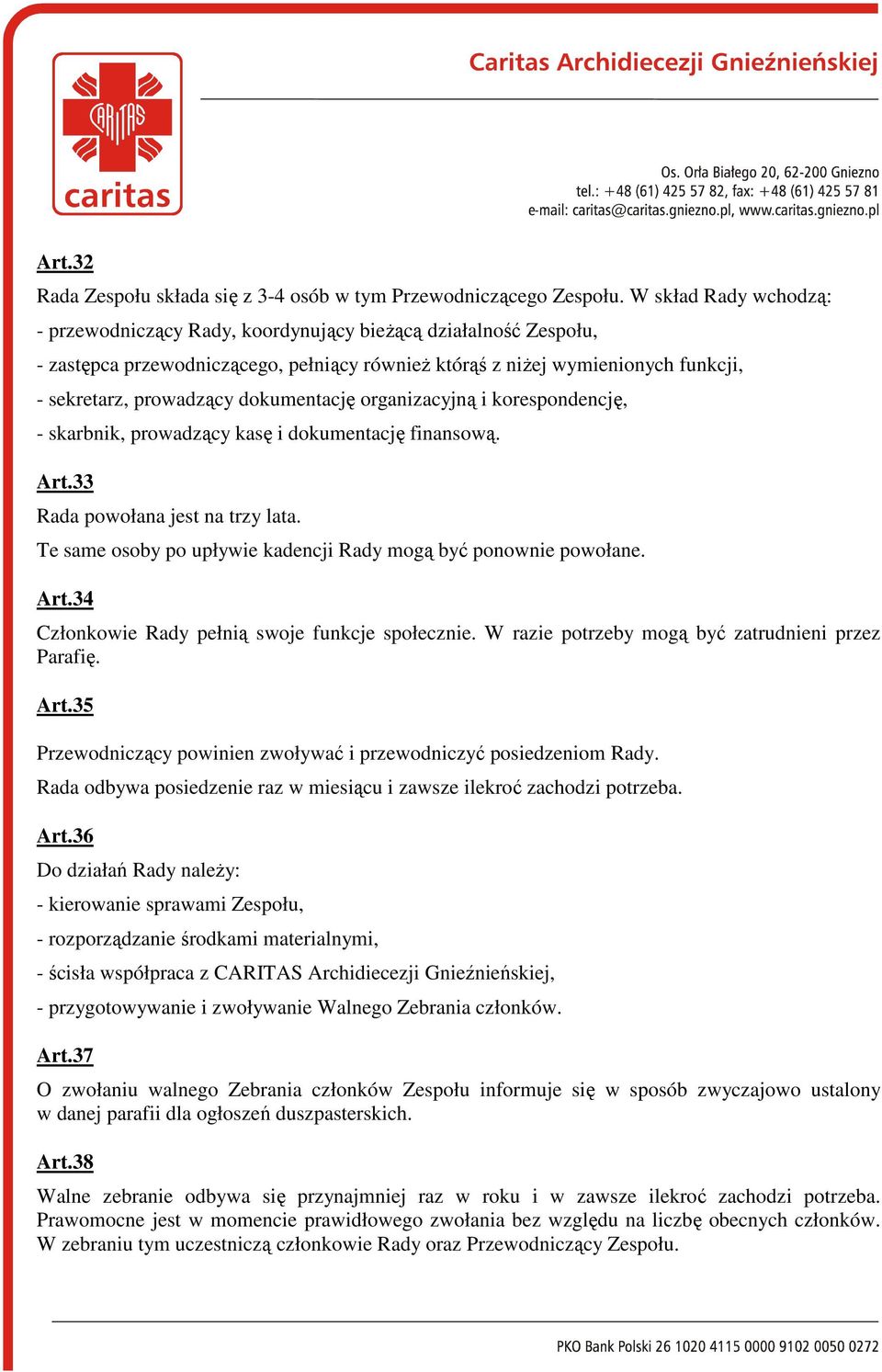 CARITAS
caritas

Caritas Archidiecezji Gnieźnieńskiej

Os. Orła Białego 20, 62-200 Gniezno
tel.: +48 (61) 425 57 82, fax: +48 (61) 425 57 81
e-mail: caritas@caritas.gniezno.pl, www.caritas.gniezno.pl

Art.32
Rada Zespołu składa się z 3-4 osób w tym Przewodniczącego Zespołu. W skład Rady wchodzą:
- przewodniczący Rady, koordynujący bieżącą działalność Zespołu,
- zastępca przewodniczącego, pełniący również którąś z niżej wymienionych funkcji,
- sekretarz, prowadzący dokumentację organizacyjną i korespondencję,
- skarbnik, prowadzący kasę i dokumentację finansową.

Art.33
Rada powołana jest na trzy lata.
Te same osoby po upływie kadencji Rady mogą być ponownie powołane.

Art.34
Członkowie Rady pełnią swoje funkcje społecznie. W razie potrzeby mogą być zatrudnieni przez Parafię.

Art.35
Przewodniczący powinien zwoływać i przewodniczyć posiedzeniom Rady.
Rada odbywa posiedzenie raz w miesiącu i zawsze ilekroć zachodzi potrzeba.

Art.36
Do działań Rady należy:
- kierowanie sprawami Zespołu,
- rozporządzanie środkami materialnymi,
- ścisła współpraca z CARITAS Archidiecezji Gnieźnieńskiej,
- przygotowywanie i zwoływanie Walnego Zebrania członków.

Art.37
O zwołaniu walnego Zebrania członków Zespołu informuje się w sposób zwyczajowo ustalony w danej parafii dla ogłoszeń duszpasterskich.

Art.38
Walne zebranie odbywa się przynajmniej raz w roku i w zawsze ilekroć zachodzi potrzeba. Prawomocne jest w momencie prawidłowego zwołania bez względu na liczbę obecnych członków. W zebraniu tym uczestniczą członkowie Rady oraz Przewodniczący Zespołu.

PKO Bank Polski 26 1020 4115 0000 9102 0050 0272